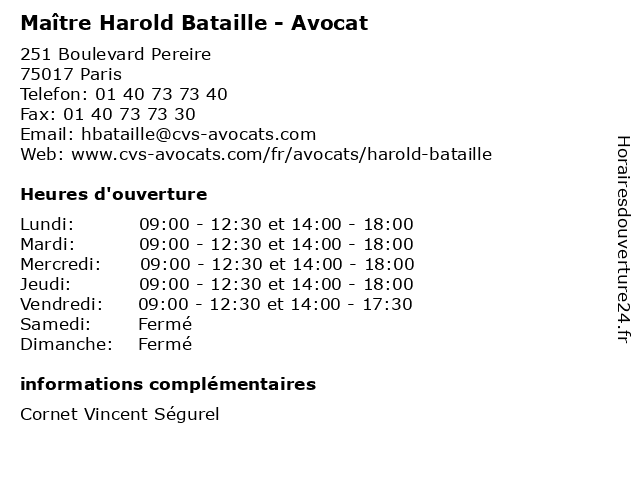 Maître Harold Bataille - Avocat

251 Boulevard Pereire
75017 Paris
Telefon: 01 40 73 73 40
Fax: 01 40 73 73 30
Email: hbataille@cvs-avocats.com
Web: www.cvs-avocats.com/fr/avocats/harold-bataille

Heures d'ouverture

| | |
|---|---|
| Lundi: | 09:00 - 12:30 et 14:00 - 18:00 |
| Mardi: | 09:00 - 12:30 et 14:00 - 18:00 |
| Mercredi: | 09:00 - 12:30 et 14:00 - 18:00 |
| Jeudi: | 09:00 - 12:30 et 14:00 - 18:00 |
| Vendredi: | 09:00 - 12:30 et 14:00 - 17:30 |
| Samedi: | Fermé |
| Dimanche: | Fermé |

informations complémentaires

Cornet Vincent Ségurel

Horairesdouverture24.fr